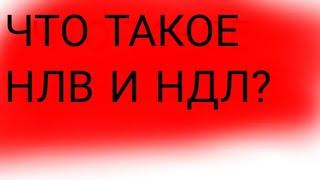 ЧТО ТАКОЕ
НЛВ И НДЛ?